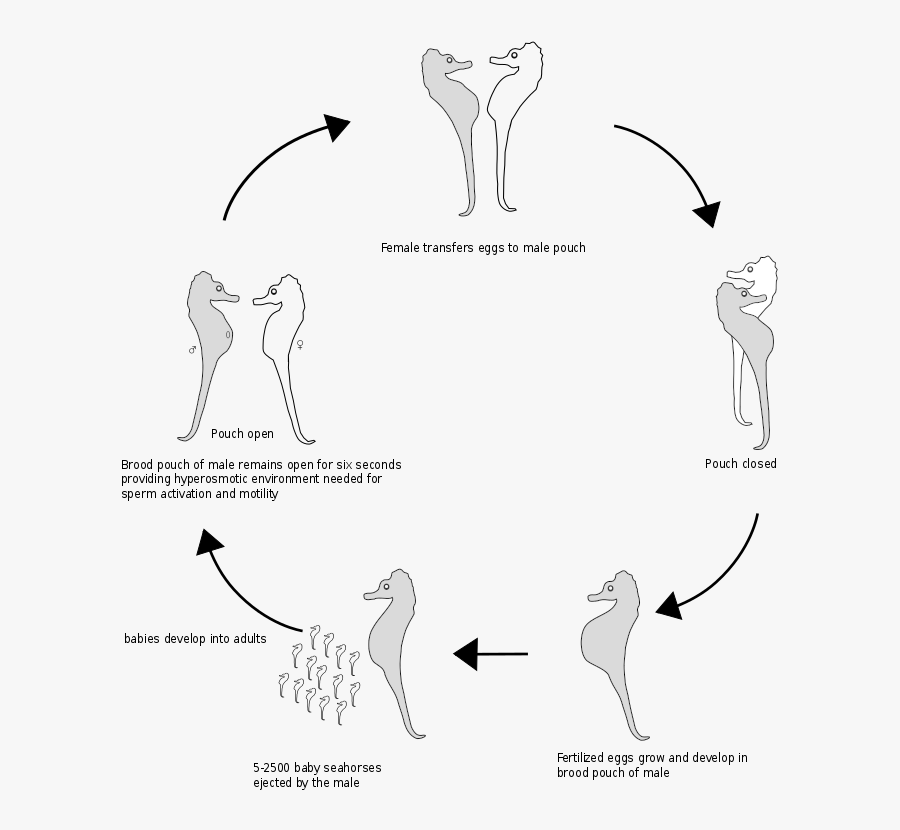 Female transfers eggs to male pouch

Pouch closed

Fertilized eggs grow and develop in brood pouch of male

5-2500 baby seahorses ejected by the male

babies develop into adults

♂

♀

Pouch open

Brood pouch of male remains open for six seconds providing hyperosmotic environment needed for sperm activation and motility